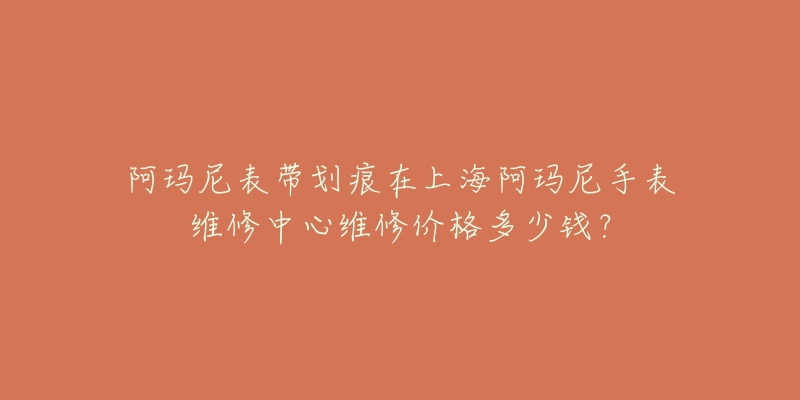 阿玛尼表带划痕在上海阿玛尼手表维修中心维修价格多少钱?